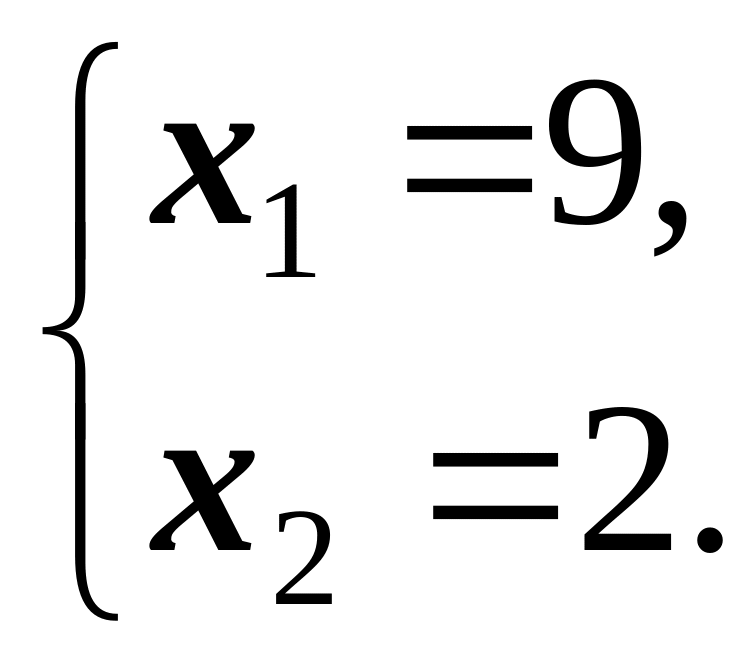 $\begin{cases} x_1 = 9, \\ x_2 = 2. \end{cases}$